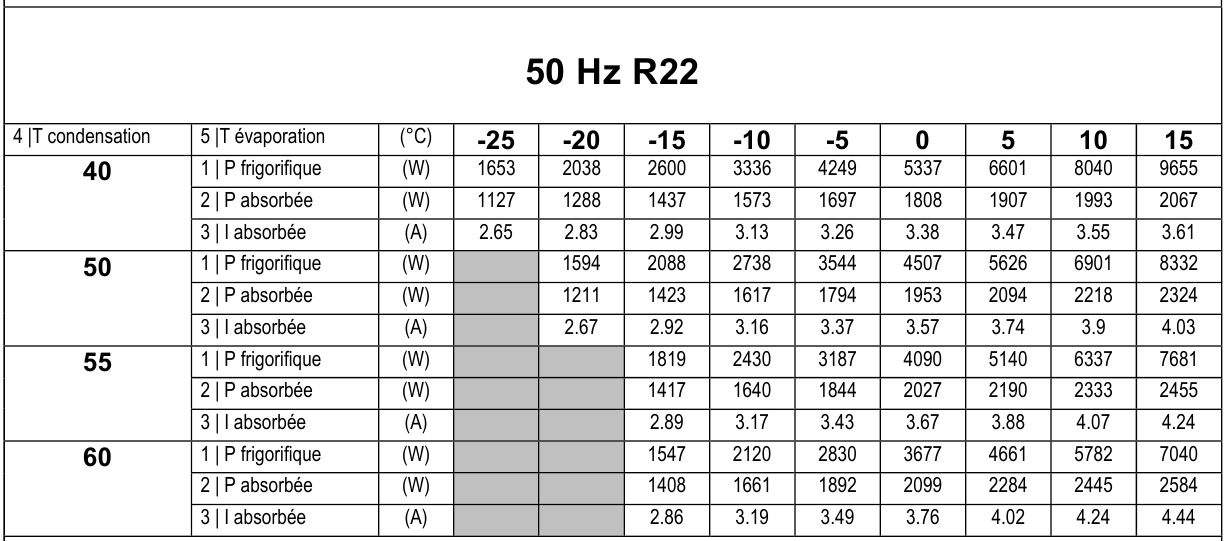 50 Hz R22

| 4 \|T condensation | 5 \|T évaporation | (°C) | -25 | -20 | -15 | -10 | -5 | 0 | 5 | 10 | 15 |
|---|---|---|---|---|---|---|---|---|---|---|---|
| 40 | 1 \| P frigorifique | (W) | 1653 | 2038 | 2600 | 3336 | 4249 | 5337 | 6601 | 8040 | 9655 |
| | 2 \| P absorbée | (W) | 1127 | 1288 | 1437 | 1573 | 1697 | 1808 | 1907 | 1993 | 2067 |
| | 3 \| I absorbée | (A) | 2.65 | 2.83 | 2.99 | 3.13 | 3.26 | 3.38 | 3.47 | 3.55 | 3.61 |
| 50 | 1 \| P frigorifique | (W) | | 1594 | 2088 | 2738 | 3544 | 4507 | 5626 | 6901 | 8332 |
| | 2 \| P absorbée | (W) | | 1211 | 1423 | 1617 | 1794 | 1953 | 2094 | 2218 | 2324 |
| | 3 \| I absorbée | (A) | | 2.67 | 2.92 | 3.16 | 3.37 | 3.57 | 3.74 | 3.9 | 4.03 |
| 55 | 1 \| P frigorifique | (W) | | | 1819 | 2430 | 3187 | 4090 | 5140 | 6337 | 7681 |
| | 2 \| P absorbée | (W) | | | 1417 | 1640 | 1844 | 2027 | 2190 | 2333 | 2455 |
| | 3 \| I absorbée | (A) | | | 2.89 | 3.17 | 3.43 | 3.67 | 3.88 | 4.07 | 4.24 |
| 60 | 1 \| P frigorifique | (W) | | | 1547 | 2120 | 2830 | 3677 | 4661 | 5782 | 7040 |
| | 2 \| P absorbée | (W) | | | 1408 | 1661 | 1892 | 2099 | 2284 | 2445 | 2584 |
| | 3 \| I absorbée | (A) | | | 2.86 | 3.19 | 3.49 | 3.76 | 4.02 | 4.24 | 4.44 |